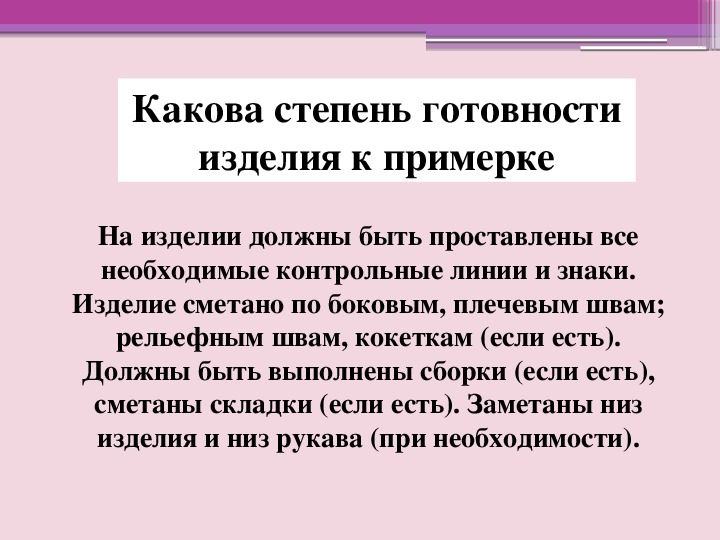 Какова степень готовности изделия к примерке

На изделии должны быть проставлены все необходимые контрольные линии и знаки. Изделие сметано по боковым, плечевым швам; рельефным швам, кокеткам (если есть). Должны быть выполнены сборки (если есть), сметаны складки (если есть). Заметаны низ изделия и низ рукава (при необходимости).